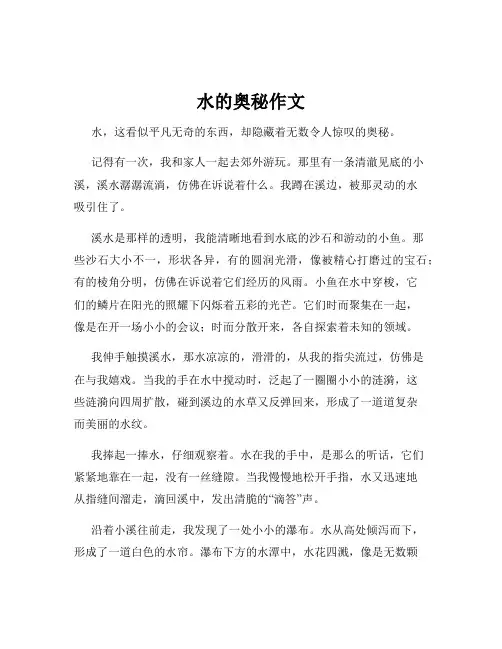 水的奥秘作文

水，这看似平凡无奇的东西，却隐藏着无数令人惊叹的奥秘。

记得有一次，我和家人一起去郊外游玩。那里有一条清澈见底的小溪，溪水潺潺流淌，仿佛在诉说着什么。我蹲在溪边，被那灵动的水吸引住了。

溪水是那样的透明，我能清晰地看到水底的沙石和游动的小鱼。那些沙石大小不一，形状各异，有的圆润光滑，像被精心打磨过的宝石；有的棱角分明，仿佛在诉说着它们经历的风雨。小鱼在水中穿梭，它们的鳞片在阳光的照耀下闪烁着五彩的光芒。它们时而聚集在一起，像是在开一场小小的会议；时而分散开来，各自探索着未知的领域。

我伸手触摸溪水，那水凉凉的，滑滑的，从我的指尖流过，仿佛是在与我嬉戏。当我的手在水中搅动时，泛起了一圈圈小小的涟漪，这些涟漪向四周扩散，碰到溪边的水草又反弹回来，形成了一道道复杂而美丽的水纹。

我捧起一捧水，仔细观察着。水在我的手中，是那么的听话，它们紧紧地靠在一起，没有一丝缝隙。当我慢慢地松开手指，水又迅速地从指缝间溜走，滴回溪中，发出清脆的“滴答”声。

沿着小溪往前走，我发现了一处小小的瀑布。水从高处倾泻而下，形成了一道白色的水帘。瀑布下方的水潭中，水花四溅，像是无数颗